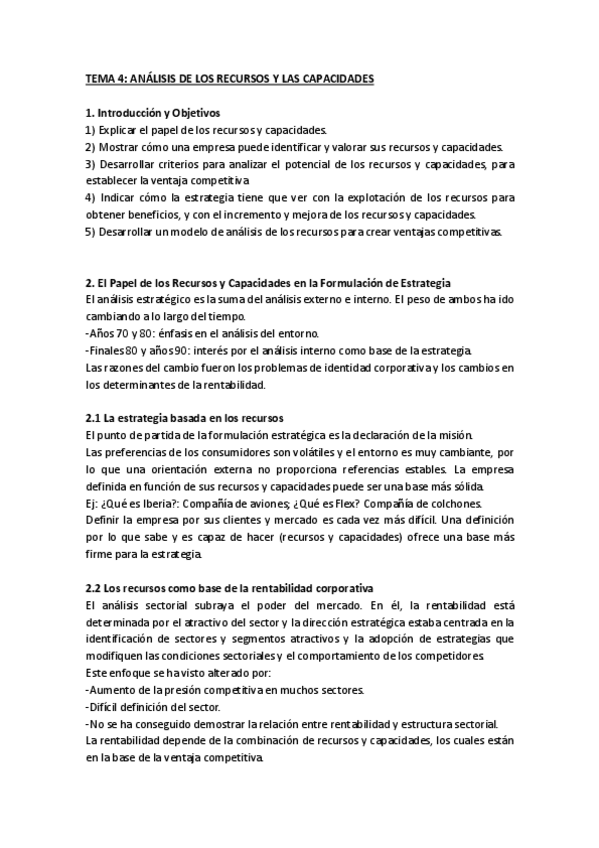 TEMA 4: ANÁLISIS DE LOS RECURSOS Y LAS CAPACIDADES

1. Introducción y Objetivos
1) Explicar el papel de los recursos y capacidades.
2) Mostrar cómo una empresa puede identificar y valorar sus recursos y capacidades.
3) Desarrollar criterios para analizar el potencial de los recursos y capacidades, para establecer la ventaja competitiva
4) Indicar cómo la estrategia tiene que ver con la explotación de los recursos para obtener beneficios, y con el incremento y mejora de los recursos y capacidades.
5) Desarrollar un modelo de análisis de los recursos para crear ventajas competitivas.

2. El Papel de los Recursos y Capacidades en la Formulación de Estrategia
El análisis estratégico es la suma del análisis externo e interno. El peso de ambos ha ido cambiando a lo largo del tiempo.
-Años 70 y 80: énfasis en el análisis del entorno.
-Finales 80 y años 90: interés por el análisis interno como base de la estrategia.
Las razones del cambio fueron los problemas de identidad corporativa y los cambios en los determinantes de la rentabilidad.

2.1 La estrategia basada en los recursos
El punto de partida de la formulación estratégica es la declaración de la misión.
Las preferencias de los consumidores son volátiles y el entorno es muy cambiante, por lo que una orientación externa no proporciona referencias estables. La empresa definida en función de sus recursos y capacidades puede ser una base más sólida.
Ej: ¿Qué es Iberia?: Compañía de aviones; ¿Qué es Flex? Compañía de colchones.
Definir la empresa por sus clientes y mercado es cada vez más difícil. Una definición por lo que sabe y es capaz de hacer (recursos y capacidades) ofrece una base más firme para la estrategia.

2.2 Los recursos como base de la rentabilidad corporativa
El análisis sectorial subraya el poder del mercado. En él, la rentabilidad está determinada por el atractivo del sector y la dirección estratégica estaba centrada en la identificación de sectores y segmentos atractivos y la adopción de estrategias que modifiquen las condiciones sectoriales y el comportamiento de los competidores.
Este enfoque se ha visto alterado por:
-Aumento de la presión competitiva en muchos sectores.
-Difícil definición del sector.
-No se ha conseguido demostrar la relación entre rentabilidad y estructura sectorial.
La rentabilidad depende de la combinación de recursos y capacidades, los cuales están en la base de la ventaja competitiva.